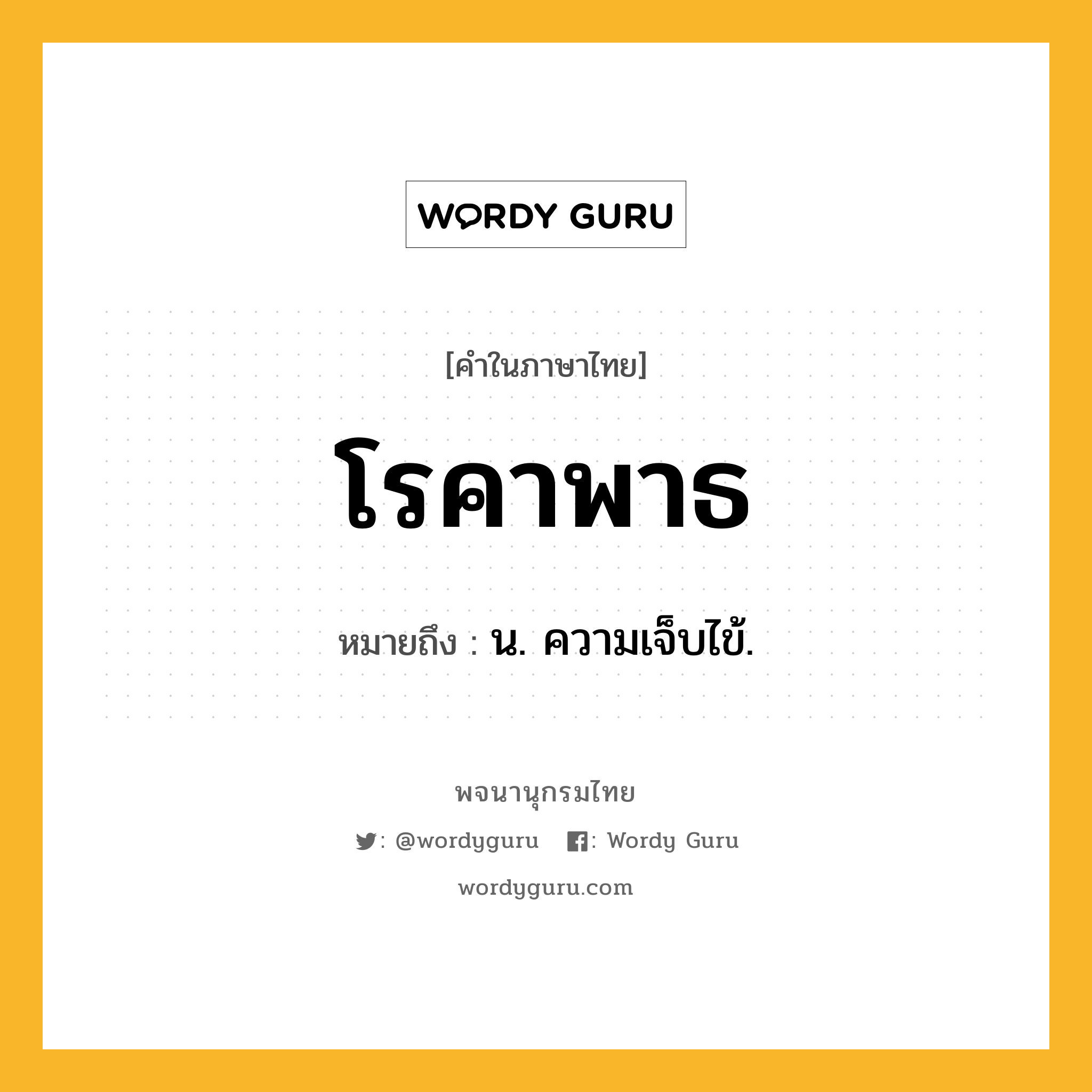 WORDY GURU

[คำในภาษาไทย]

โรคาพาธ

หมายถึง : น. ความเจ็บไข้.

พจนานุกรมไทย

: @wordyguru : Wordy Guru

wordyguru.com